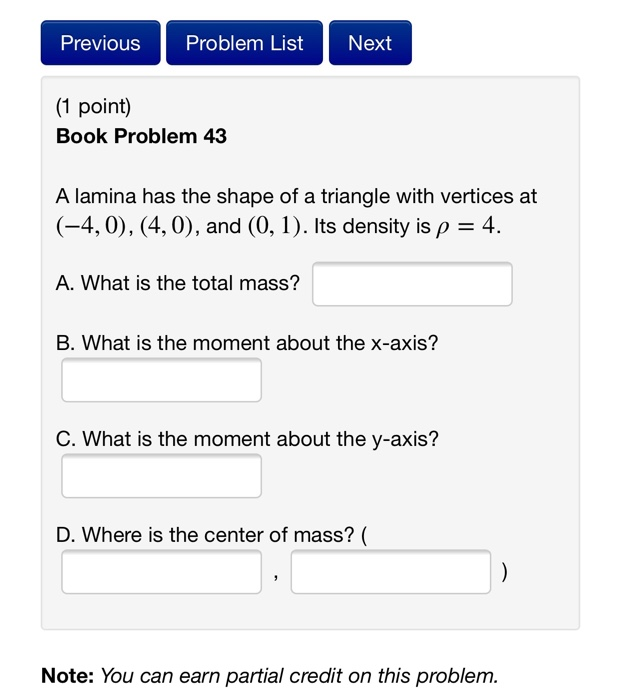 Previous Problem List Next

(1 point)
Book Problem 43

A lamina has the shape of a triangle with vertices at $(-4, 0)$, $(4, 0)$, and $(0, 1)$. Its density is $\rho = 4$.

A. What is the total mass?

B. What is the moment about the x-axis?

C. What is the moment about the y-axis?

D. Where is the center of mass? ( , )

Note: You can earn partial credit on this problem.